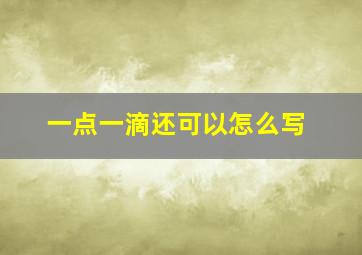 一点一滴还可以怎么写